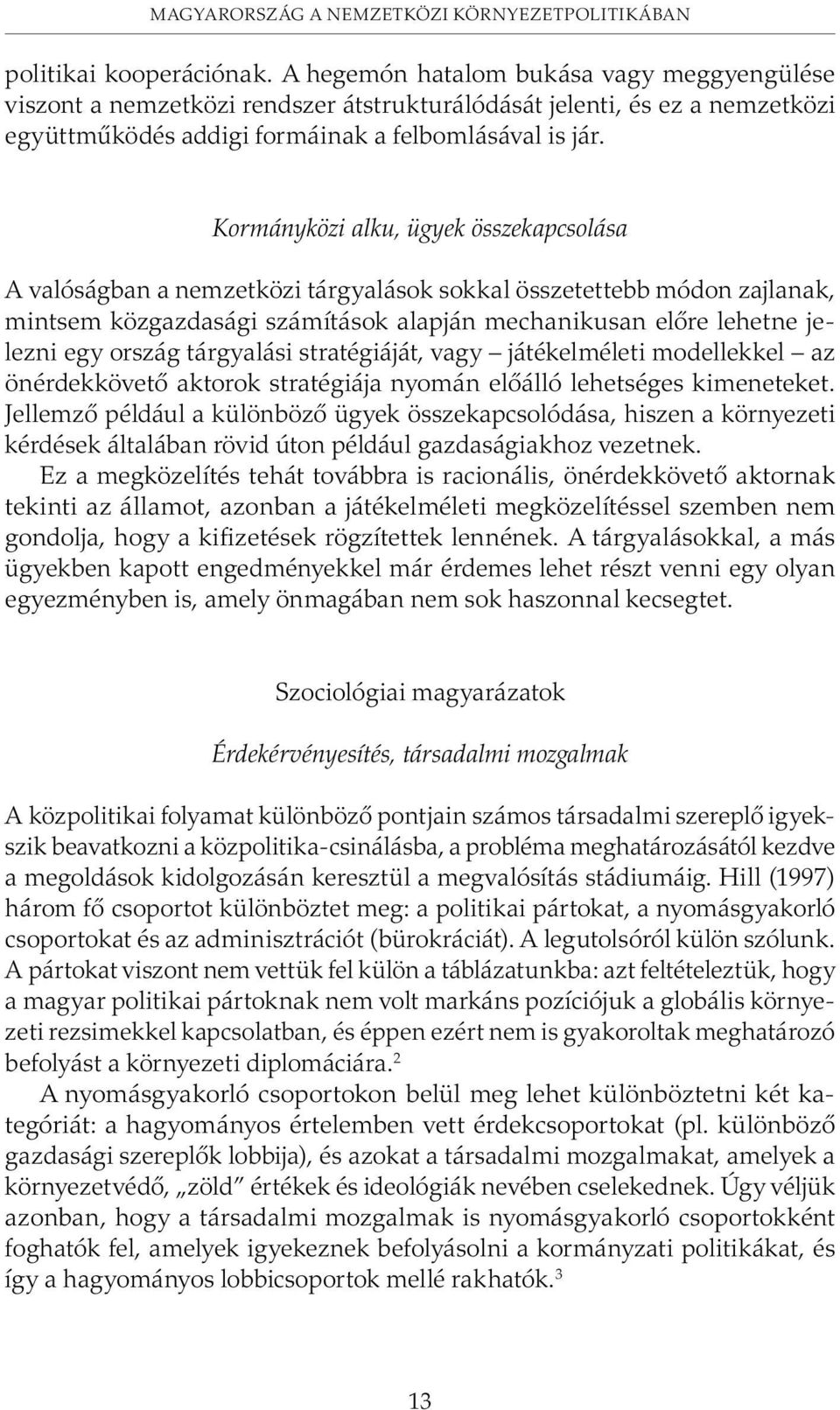 MAGYARORSZÁG A NEMZETKÖZI KÖRNYEZETPOLITIKÁBAN

politikai kooperációnak. A hegemón hatalom bukása vagy meggyengülése viszont a nemzetközi rendszer átstrukturálódását jelenti, és ez a nemzetközi együttműködés addigi formáinak a felbomlásával is jár.

Kormányközi alku, ügyek összekapcsolása

A valóságban a nemzetközi tárgyalások sokkal összetettebb módon zajlanak, mintsem közgazdasági számítások alapján mechanikusan előre lehetne jelezni egy ország tárgyalási stratégiáját, vagy – játékelméleti modellekkel – az önérdekkövető aktorok stratégiája nyomán előálló lehetséges kimeneteket. Jellemző például a különböző ügyek összekapcsolódása, hiszen a környezeti kérdések általában rövid úton például gazdaságiakhoz vezetnek.

Ez a megközelítés tehát továbbra is racionális, önérdekkövető aktornak tekinti az államot, azonban a játékelméleti megközelítéssel szemben nem gondolja, hogy a kifizetések rögzítettek lennének. A tárgyalásokkal, a más ügyekben kapott engedményekkel már érdemes lehet részt venni egy olyan egyezményben is, amely önmagában nem sok haszonnal kecsegtet.

Szociológiai magyarázatok

Érdekérvényesítés, társadalmi mozgalmak

A közpolitikai folyamat különböző pontjain számos társadalmi szereplő igyekszik beavatkozni a közpolitika-csinálásba, a probléma meghatározásától kezdve a megoldások kidolgozásán keresztül a megvalósítás stádiumáig. Hill (1997) három fő csoportot különböztet meg: a politikai pártokat, a nyomásgyakorló csoportokat és az adminisztrációt (bürokráciát). A legutolsóról külön szólunk. A pártokat viszont nem vettük fel külön a táblázatunkba: azt feltételeztük, hogy a magyar politikai pártoknak nem volt markáns pozíciójuk a globális környezeti rezsimekkel kapcsolatban, és éppen ezért nem is gyakoroltak meghatározó befolyást a környezeti diplomáciára.$^2$

A nyomásgyakorló csoportokon belül meg lehet különböztetni két kategóriát: a hagyományos értelemben vett érdekcsoportokat (pl. különböző gazdasági szereplők lobbija), és azokat a társadalmi mozgalmakat, amelyek a környezetvédő, „zöld” értékek és ideológiák nevében cselekednek. Úgy véljük azonban, hogy a társadalmi mozgalmak is nyomásgyakorló csoportokként foghatók fel, amelyek igyekeznek befolyásolni a kormányzati politikákat, és így a hagyományos lobbicsoportok mellé rakhatók.$^3$

13